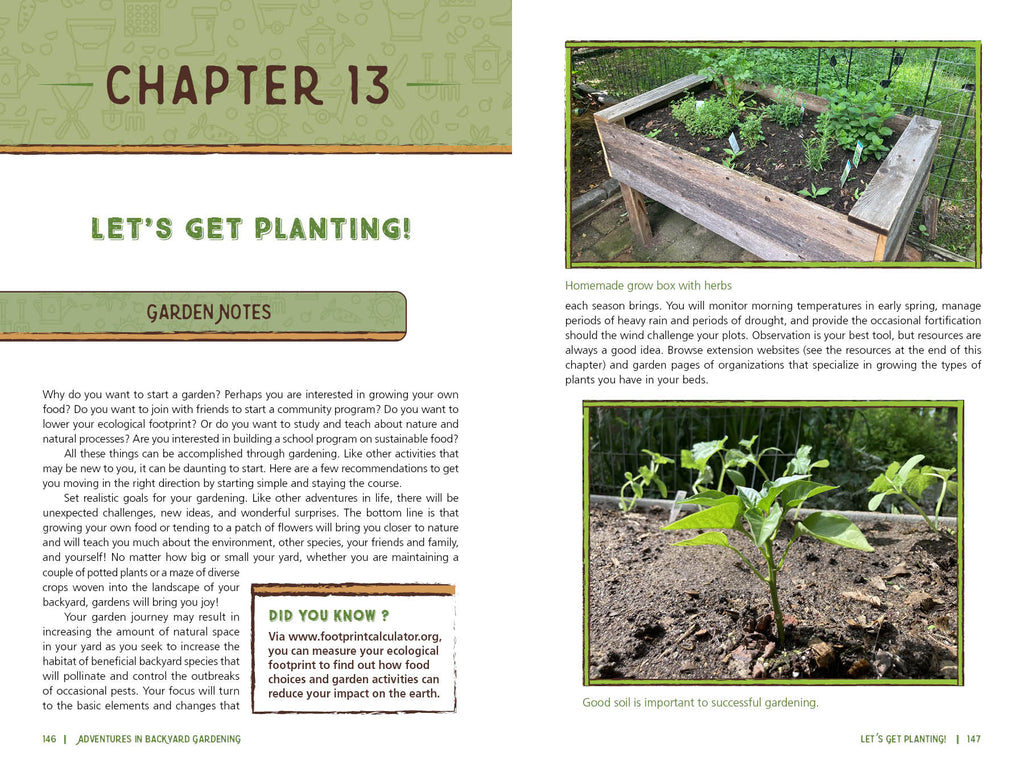 CHAPTER 13

LET'S GET PLANTING!

GARDEN NOTES

Why do you want to start a garden? Perhaps you are interested in growing your own food? Do you want to join with friends to start a community program? Do you want to lower your ecological footprint? Or do you want to study and teach about nature and natural processes? Are you interested in building a school program on sustainable food?

All these things can be accomplished through gardening. Like other activities that may be new to you, it can be daunting to start. Here are a few recommendations to get you moving in the right direction by starting simple and staying the course.

Set realistic goals for your gardening. Like other adventures in life, there will be unexpected challenges, new ideas, and wonderful surprises. The bottom line is that growing your own food or tending to a patch of flowers will bring you closer to nature and will teach you much about the environment, other species, your friends and family, and yourself! No matter how big or small your yard, whether you are maintaining a couple of potted plants or a maze of diverse crops woven into the landscape of your backyard, gardens will bring you joy!

Your garden journey may result in increasing the amount of natural space in your yard as you seek to increase the habitat of beneficial backyard species that will pollinate and control the outbreaks of occasional pests. Your focus will turn to the basic elements and changes that

DID YOU KNOW ?

Via www.footprintcalculator.org, you can measure your ecological footprint to find out how food choices and garden activities can reduce your impact on the earth.

146 | ADVENTURES IN BACKYARD GARDENING

Homemade grow box with herbs

each season brings. You will monitor morning temperatures in early spring, manage periods of heavy rain and periods of drought, and provide the occasional fortification should the wind challenge your plots. Observation is your best tool, but resources are always a good idea. Browse extension websites (see the resources at the end of this chapter) and garden pages of organizations that specialize in growing the types of plants you have in your beds.

Good soil is important to successful gardening.

LET'S GET PLANTING! | 147